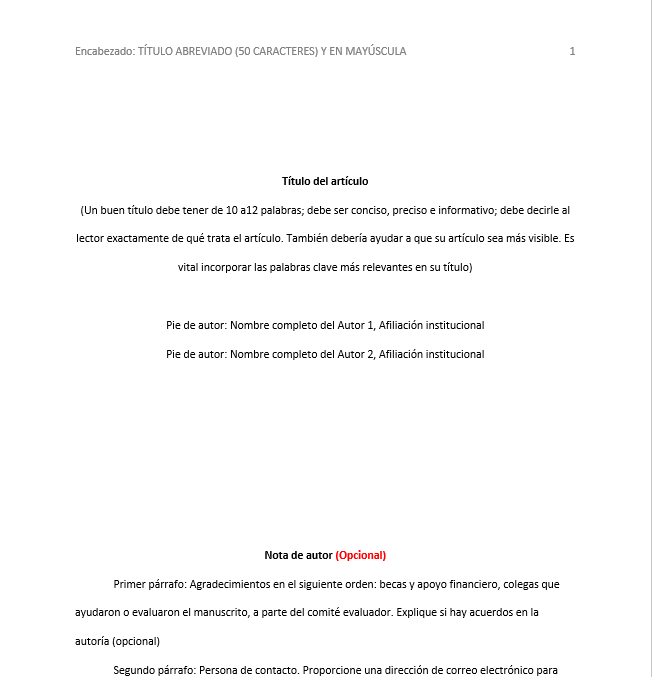 Encabezado: TÍTULO ABREVIADO (50 CARACTERES) Y EN MAYÚSCULA 1

Título del artículo

(Un buen título debe tener de 10 a12 palabras; debe ser conciso, preciso e informativo; debe decirle al lector exactamente de qué trata el artículo. También debería ayudar a que su artículo sea más visible. Es vital incorporar las palabras clave más relevantes en su título)

Pie de autor: Nombre completo del Autor 1, Afiliación institucional

Pie de autor: Nombre completo del Autor 2, Afiliación institucional

Nota de autor (Opcional)

Primer párrafo: Agradecimientos en el siguiente orden: becas y apoyo financiero, colegas que ayudaron o evaluaron el manuscrito, a parte del comité evaluador. Explique si hay acuerdos en la autoría (opcional)

Segundo párrafo: Persona de contacto. Proporcione una dirección de correo electrónico para